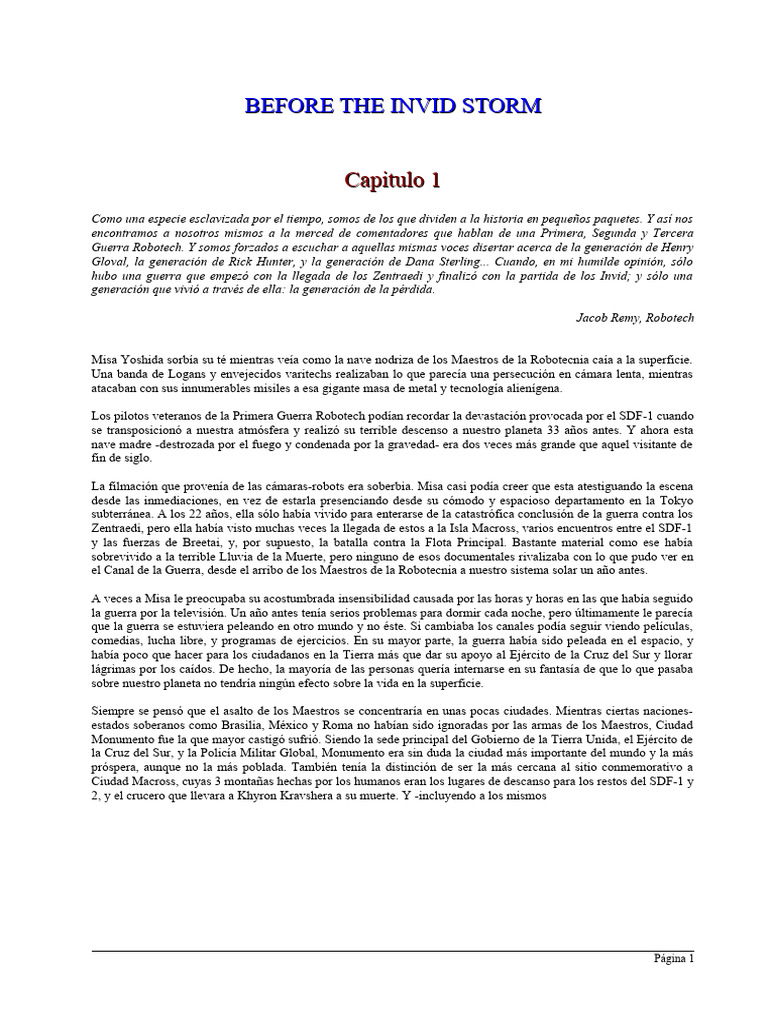 BEFORE THE INVID STORM

Capitulo 1

Como una especie esclavizada por el tiempo, somos de los que dividen a la historia en pequeños paquetes. Y así nos encontramos a nosotros mismos a la merced de comentadores que hablan de una Primera, Segunda y Tercera Guerra Robotech. Y somos forzados a escuchar a aquellas mismas voces disertar acerca de la generación de Henry Gloval, la generación de Rick Hunter, y la generación de Dana Sterling... Cuando, en mi humilde opinión, sólo hubo una guerra que empezó con la llegada de los Zentraedi y finalizó con la partida de los Invid; y sólo una generación que vivió a través de ella: la generación de la pérdida.

Jacob Remy, Robotech

Misa Yoshida sorbía su té mientras veía como la nave nodriza de los Maestros de la Robotecnia caía a la superficie. Una banda de Logans y envejecidos varitechs realizaban lo que parecía una persecución en cámara lenta, mientras atacaban con sus innumerables misiles a esa gigante masa de metal y tecnología alienígena.

Los pilotos veteranos de la Primera Guerra Robotech podían recordar la devastación provocada por el SDF-1 cuando se transposicionó a nuestra atmósfera y realizó su terrible descenso a nuestro planeta 33 años antes. Y ahora esta nave madre -destrozada por el fuego y condenada por la gravedad- era dos veces más grande que aquel visitante de fin de siglo.

La filmación que provenía de las cámaras-robots era soberbia. Misa casi podía creer que esta atestiguando la escena desde las inmediaciones, en vez de estarla presenciando desde su cómodo y espacioso departamento en la Tokyo subterránea. A los 22 años, ella sólo había vivido para enterarse de la catastrófica conclusión de la guerra contra los Zentraedi, pero ella había visto muchas veces la llegada de estos a la Isla Macross, varios encuentros entre el SDF-1 y las fuerzas de Breetai, y, por supuesto, la batalla contra la Flota Principal. Bastante material como ese había sobrevivido a la terrible Lluvia de la Muerte, pero ninguno de esos documentales rivalizaba con lo que pudo ver en el Canal de la Guerra, desde el arribo de los Maestros de la Robotecnia a nuestro sistema solar un año antes.

A veces a Misa le preocupaba su acostumbrada insensibilidad causada por las horas y horas en las que había seguido la guerra por la televisión. Un año antes tenía serios problemas para dormir cada noche, pero últimamente le parecía que la guerra se estuviera peleando en otro mundo y no éste. Si cambiaba los canales podía seguir viendo películas, comedias, lucha libre, y programas de ejercicios. En su mayor parte, la guerra había sido peleada en el espacio, y había poco que hacer para los ciudadanos en la Tierra más que dar su apoyo al Ejército de la Cruz del Sur y llorar lágrimas por los caídos. De hecho, la mayoría de las personas quería internarse en su fantasía de que lo que pasaba sobre nuestro planeta no tendría ningún efecto sobre la vida en la superficie.

Siempre se pensó que el asalto de los Maestros se concentraría en unas pocas ciudades. Mientras ciertas naciones-estados soberanos como Brasilia, México y Roma no habían sido ignoradas por las armas de los Maestros, Ciudad Monumento fue la que mayor castigó sufrió. Siendo la sede principal del Gobierno de la Tierra Unida, el Ejército de la Cruz del Sur, y la Policía Militar Global, Monumento era sin duda la ciudad más importante del mundo y la más próspera, aunque no la más poblada. También tenía la distinción de ser la más cercana al sitio conmemorativo a Ciudad Macross, cuyas 3 montañas hechas por los humanos eran los lugares de descanso para los restos del SDF-1 y 2, y el crucero que llevara a Khyron Kravshera a su muerte. Y -incluyendo a los mismos

Página 1